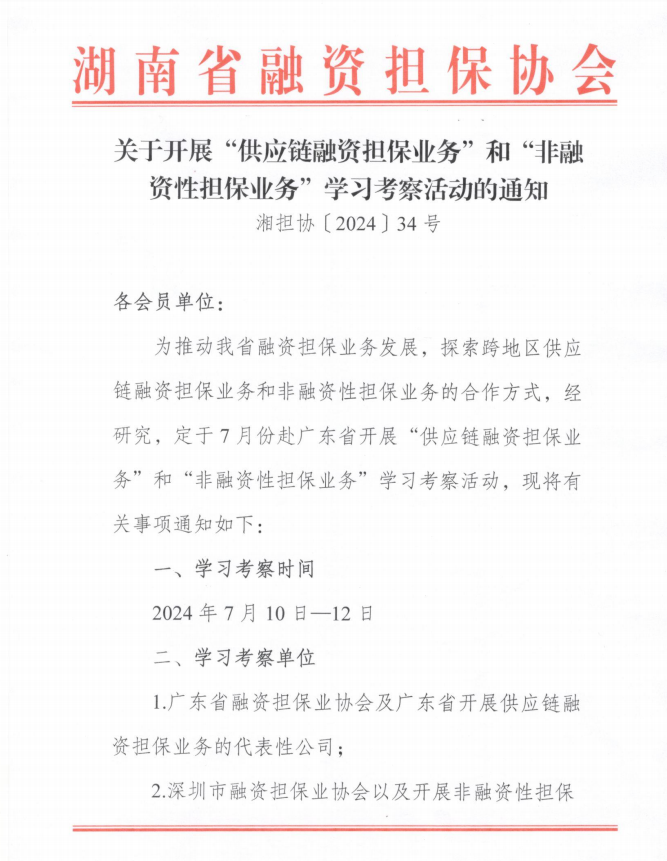 湖南省融资担保协会

关于开展“供应链融资担保业务”和“非融资性担保业务”学习考察活动的通知

湘担协〔2024〕34号

各会员单位：

为推动我省融资担保业务发展，探索跨地区供应链融资担保业务和非融资性担保业务的合作方式，经研究，定于7月份赴广东省开展“供应链融资担保业务”和“非融资性担保业务”学习考察活动，现将有关事项通知如下：

一、学习考察时间

2024年7月10日—12日

二、学习考察单位

1.广东省融资担保业协会及广东省开展供应链融资担保业务的代表性公司；

2.深圳市融资担保业协会以及开展非融资性担保